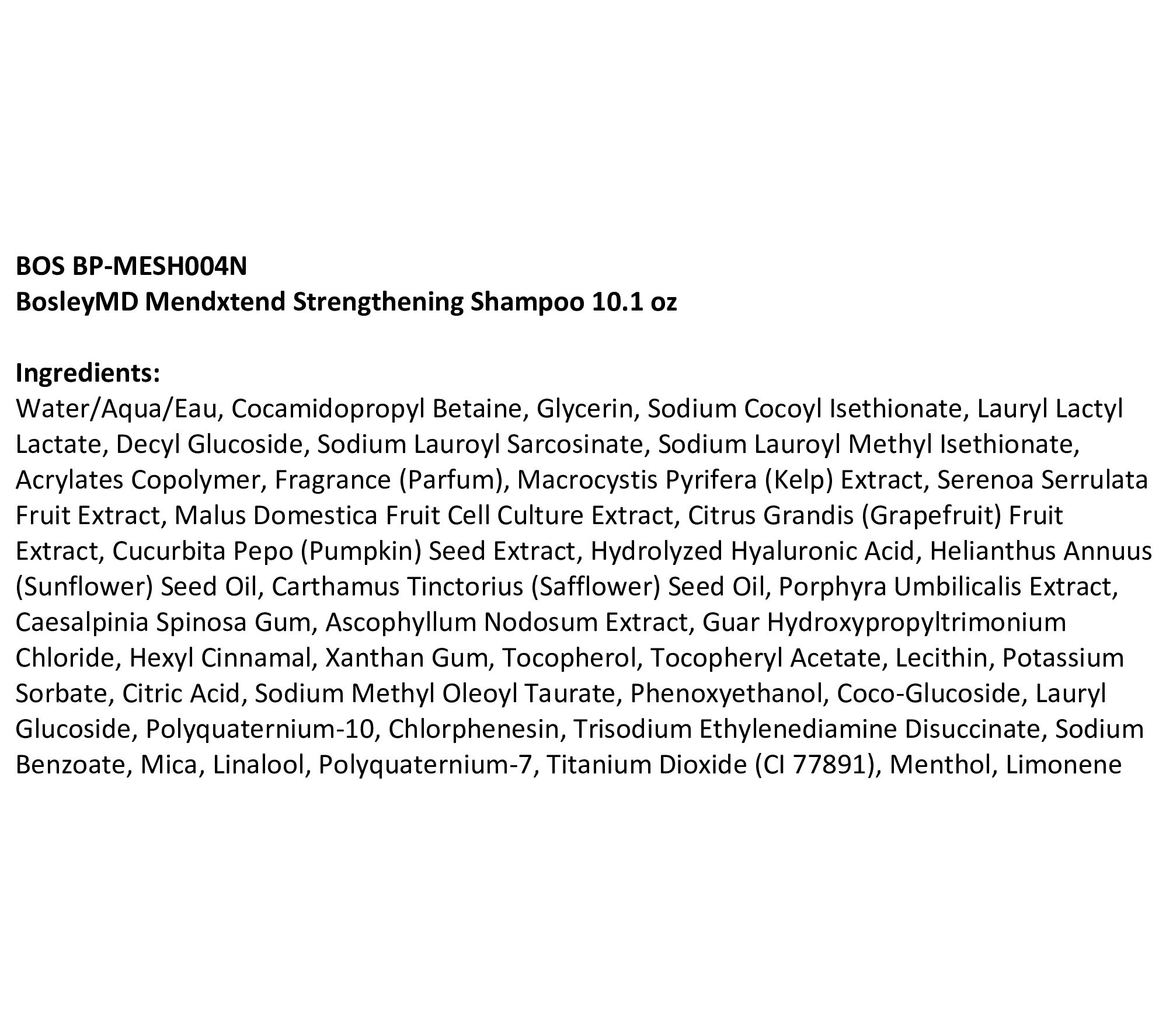 BOS BP-MESH004N
BosleyMD Mendxtend Strengthening Shampoo 10.1 oz

Ingredients:
Water/Aqua/Eau, Cocamidopropyl Betaine, Glycerin, Sodium Cocoyl Isethionate, Lauryl Lactyl Lactate, Decyl Glucoside, Sodium Lauroyl Sarcosinate, Sodium Lauroyl Methyl Isethionate, Acrylates Copolymer, Fragrance (Parfum), Macrocystis Pyrifera (Kelp) Extract, Serenoa Serrulata Fruit Extract, Malus Domestica Fruit Cell Culture Extract, Citrus Grandis (Grapefruit) Fruit Extract, Cucurbita Pepo (Pumpkin) Seed Extract, Hydrolyzed Hyaluronic Acid, Helianthus Annuus (Sunflower) Seed Oil, Carthamus Tinctorius (Safflower) Seed Oil, Porphyra Umbilicalis Extract, Caesalpinia Spinosa Gum, Ascophyllum Nodosum Extract, Guar Hydroxypropyltrimonium Chloride, Hexyl Cinnamal, Xanthan Gum, Tocopherol, Tocopheryl Acetate, Lecithin, Potassium Sorbate, Citric Acid, Sodium Methyl Oleoyl Taurate, Phenoxyethanol, Coco-Glucoside, Lauryl Glucoside, Polyquaternium-10, Chlorphenesin, Trisodium Ethylenediamine Disuccinate, Sodium Benzoate, Mica, Linalool, Polyquaternium-7, Titanium Dioxide (CI 77891), Menthol, Limonene